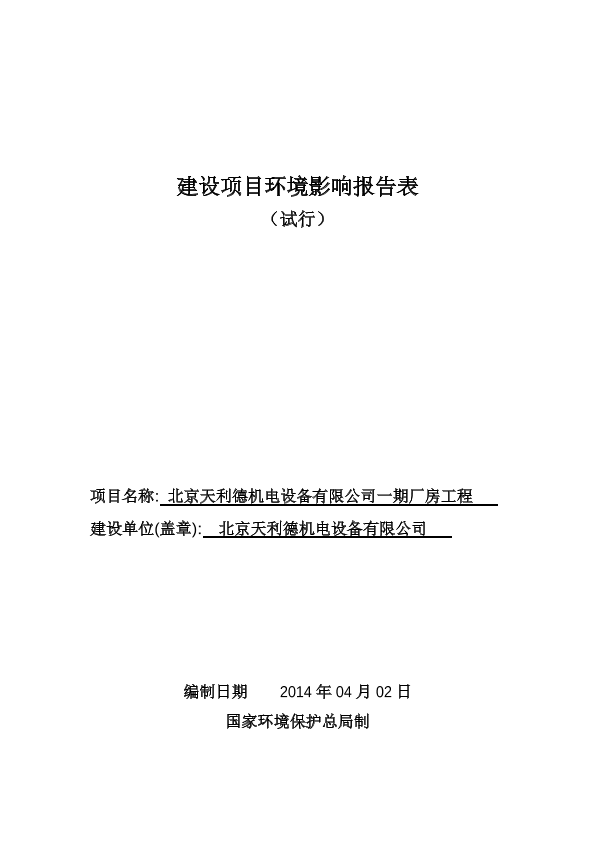 建设项目环境影响报告表

（试行）

项目名称: 北京天利德机电设备有限公司一期厂房工程

建设单位(盖章): 北京天利德机电设备有限公司

编制日期　　2014 年 04 月 02 日

国家环境保护总局制